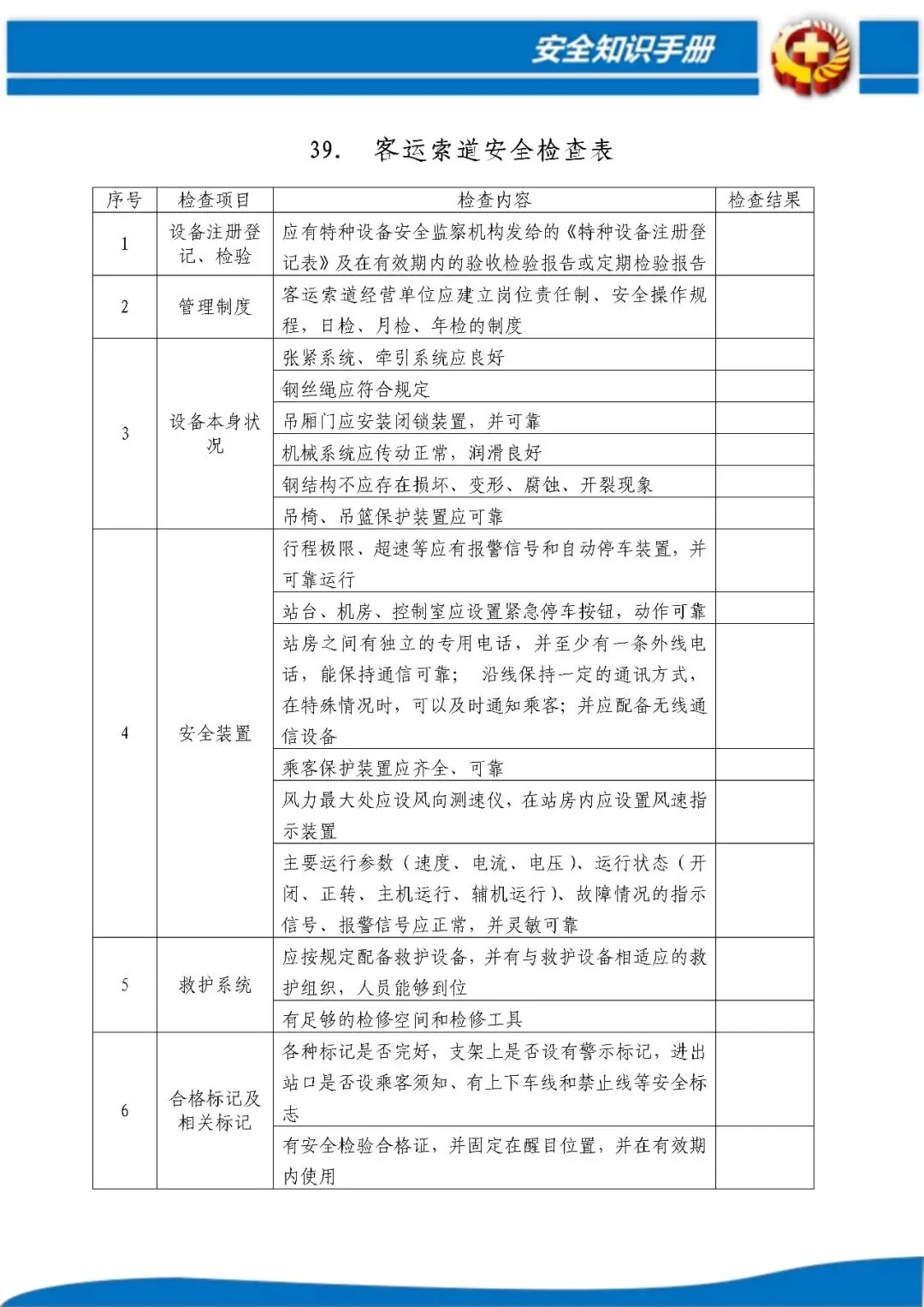 安全知识手册

39. 客运索道安全检查表

| 序号 | 检查项目 | 检查内容 | 检查结果 |
|---|---|---|---|
| 1 | 设备注册登记、检验 | 应有特种设备安全监察机构发给的《特种设备注册登记表》及在有效期内的验收检验报告或定期检验报告 | |
| 2 | 管理制度 | 客运索道经营单位应建立岗位责任制、安全操作规程，日检、月检、年检的制度 | |
| 3 | 设备本身状况 | 张紧系统、牵引系统应良好 | |
| | | 钢丝绳应符合规定 | |
| | | 吊厢门应安装闭锁装置，并可靠 | |
| | | 机械系统应传动正常，润滑良好 | |
| | | 钢结构不应存在损坏、变形、腐蚀、开裂现象 | |
| | | 吊椅、吊篮保护装置应可靠 | |
| 4 | 安全装置 | 行程极限、超速等应有报警信号和自动停车装置，并可靠运行 | |
| | | 站台、机房、控制室应设置紧急停车按钮，动作可靠 | |
| | | 站房之间有独立的专用电话，并至少有一条外线电话，能保持通信可靠； 沿线保持一定的通讯方式，在特殊情况时，可以及时通知乘客；并应配备无线通信设备 | |
| | | 乘客保护装置应齐全、可靠 | |
| | | 风力最大处应设风向测速仪，在站房内应设置风速指示装置 | |
| | | 主要运行参数（速度、电流、电压）、运行状态（开闭、正转、主机运行、辅机运行）、故障情况的指示信号、报警信号应正常，并灵敏可靠 | |
| 5 | 救护系统 | 应按规定配备救护设备，并有与救护设备相适应的救护组织，人员能够到位 | |
| | | 有足够的检修空间和检修工具 | |
| 6 | 合格标记及相关标记 | 各种标记是否完好，支架上是否设有警示标记，进出站口是否设乘客须知、有上下车线和禁止线等安全标志 | |
| | | 有安全检验合格证，并固定在醒目位置，并在有效期内使用 | |